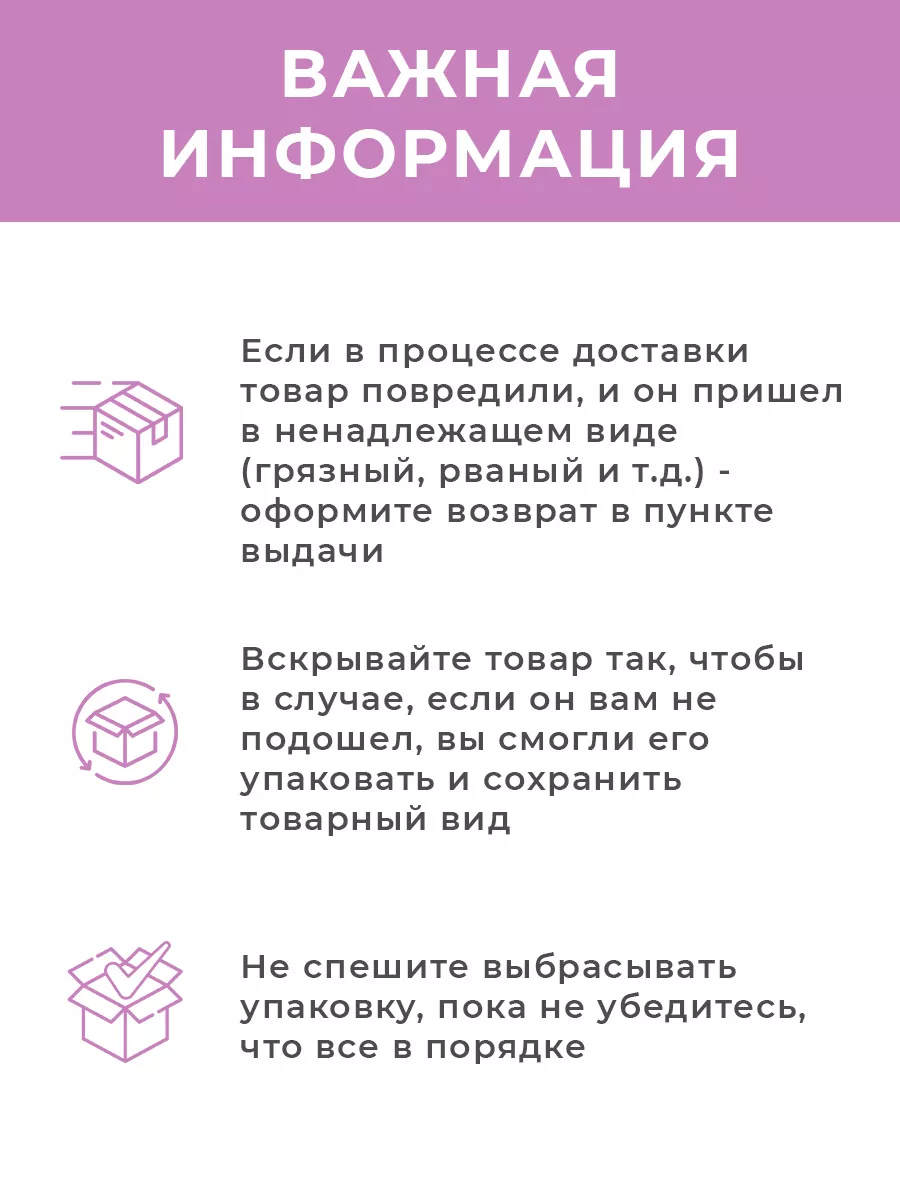 ВАЖНАЯ ИНФОРМАЦИЯ

Если в процессе доставки товар повредили, и он пришел в ненадлежащем виде (грязный, рваный и т.д.) - оформите возврат в пункте выдачи

Вскрывайте товар так, чтобы в случае, если он вам не подошел, вы смогли его упаковать и сохранить товарный вид

Не спешите выбрасывать упаковку, пока не убедитесь, что все в порядке